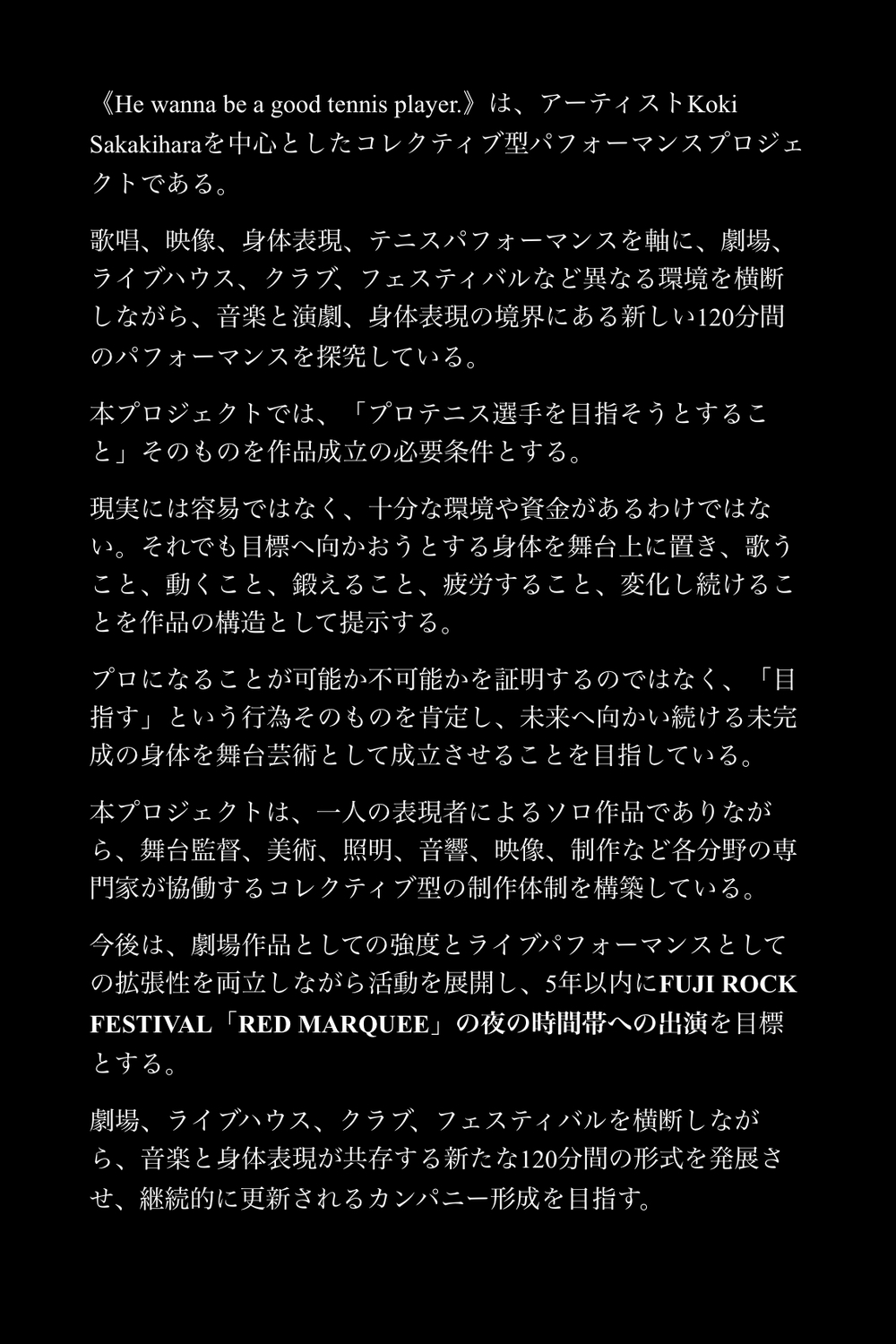 《He wanna be a good tennis player.》は、アーティストKoki Sakakiharaを中心としたコレクティブ型パフォーマンスプロジェクトである。

歌唱、映像、身体表現、テニスパフォーマンスを軸に、劇場、ライブハウス、クラブ、フェスティバルなど異なる環境を横断しながら、音楽と演劇、身体表現の境界にある新しい120分間のパフォーマンスを探究している。

本プロジェクトでは、「プロテニス選手を目指そうとすること」そのものを作品成立の必要条件とする。

現実には容易ではなく、十分な環境や資金があるわけではない。それでも目標へ向かおうとする身体を舞台上に置き、歌うこと、動くこと、鍛えること、疲労すること、変化し続けることを作品の構造として提示する。

プロになることが可能か不可能かを証明するのではなく、「目指す」という行為そのものを肯定し、未来へ向かい続ける未完成の身体を舞台芸術として成立させることを目指している。

本プロジェクトは、一人の表現者によるソロ作品でありながら、舞台監督、美術、照明、音響、映像、制作など各分野の専門家が協働するコレクティブ型の制作体制を構築している。

今後は、劇場作品としての強度とライブパフォーマンスとしての拡張性を両立しながら活動を展開し、5年以内にFUJI ROCK FESTIVAL「RED MARQUEE」の夜の時間帯への出演を目標とする。

劇場、ライブハウス、クラブ、フェスティバルを横断しながら、音楽と身体表現が共存する新たな120分間の形式を発展させ、継続的に更新されるカンパニー形成を目指す。